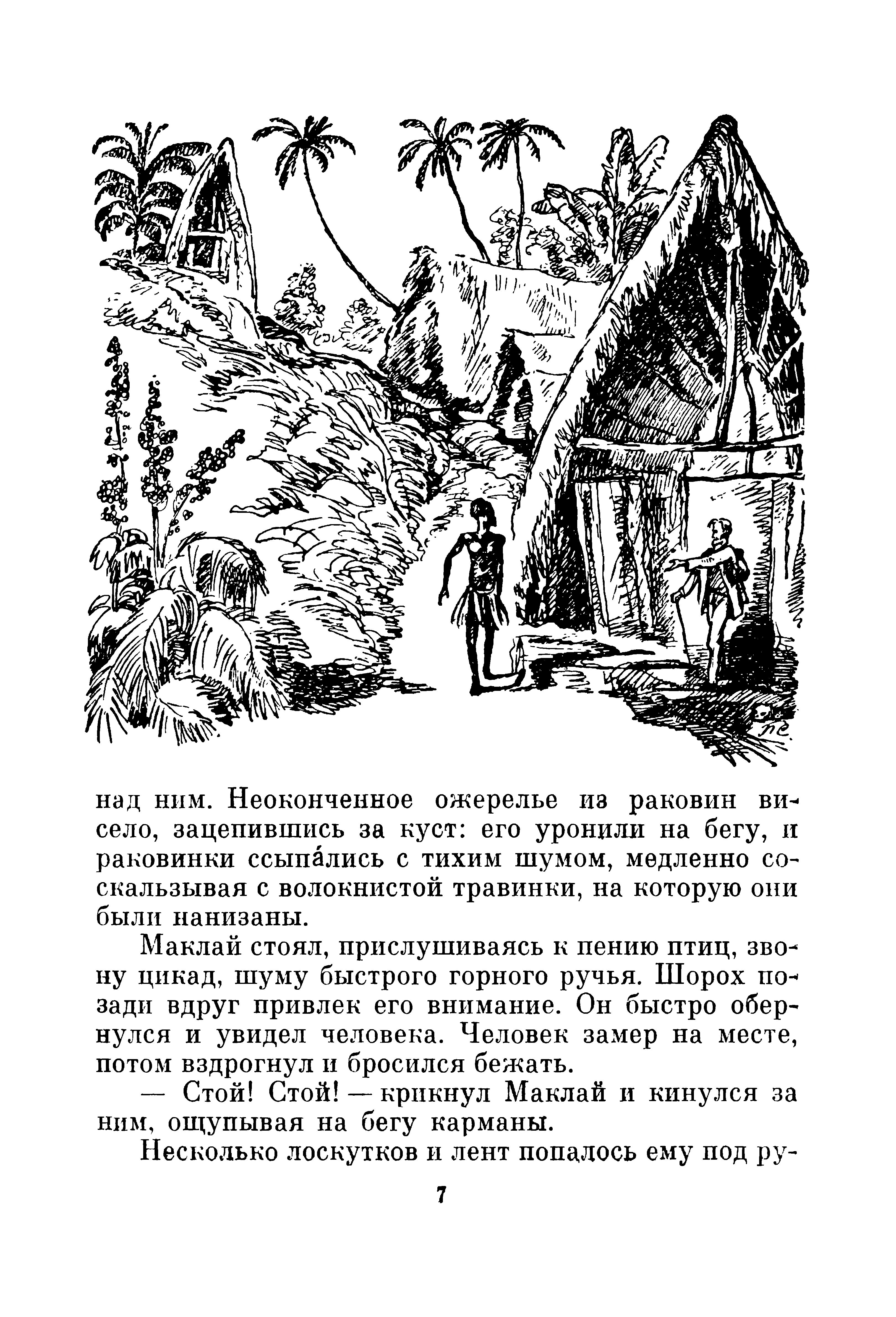 над ним. Неоконченное ожерелье из раковин висело, зацепившись за куст: его уронили на бегу, и раковинки ссыпа́лись с тихим шумом, медленно соскальзывая с волокнистой травинки, на которую они были нанизаны.

Маклай стоял, прислушиваясь к пению птиц, звону цикад, шуму быстрого горного ручья. Шорох позади вдруг привлек его внимание. Он быстро обернулся и увидел человека. Человек замер на месте, потом вздрогнул и бросился бежать.

— Стой! Стой! — крикнул Маклай и кинулся за ним, ощупывая на бегу карманы.

Несколько лоскутков и лент попалось ему под ру-

7